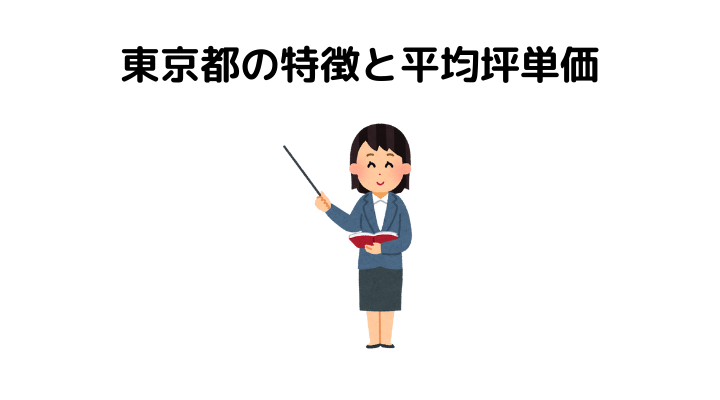 東京都の特徴と平均坪単価